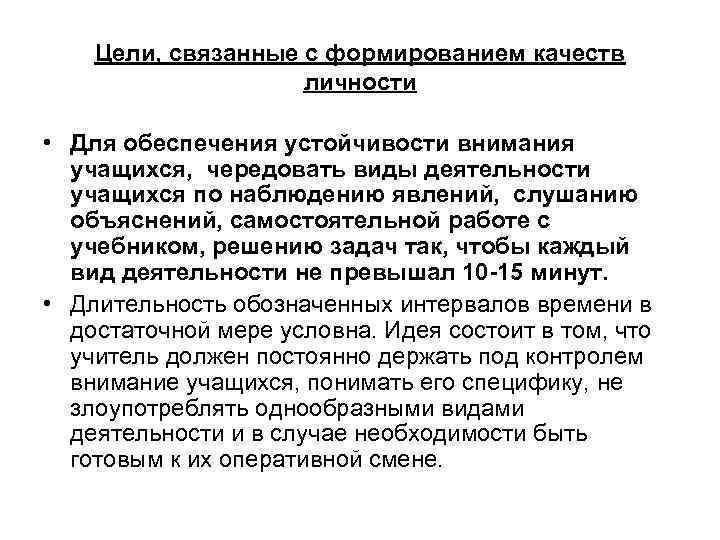 Цели, связанные с формированием качеств личности

• Для обеспечения устойчивости внимания учащихся, чередовать виды деятельности учащихся по наблюдению явлений, слушанию объяснений, самостоятельной работе с учебником, решению задач так, чтобы каждый вид деятельности не превышал 10-15 минут.

• Длительность обозначенных интервалов времени в достаточной мере условна. Идея состоит в том, что учитель должен постоянно держать под контролем внимание учащихся, понимать его специфику, не злоупотреблять однообразными видами деятельности и в случае необходимости быть готовым к их оперативной смене.